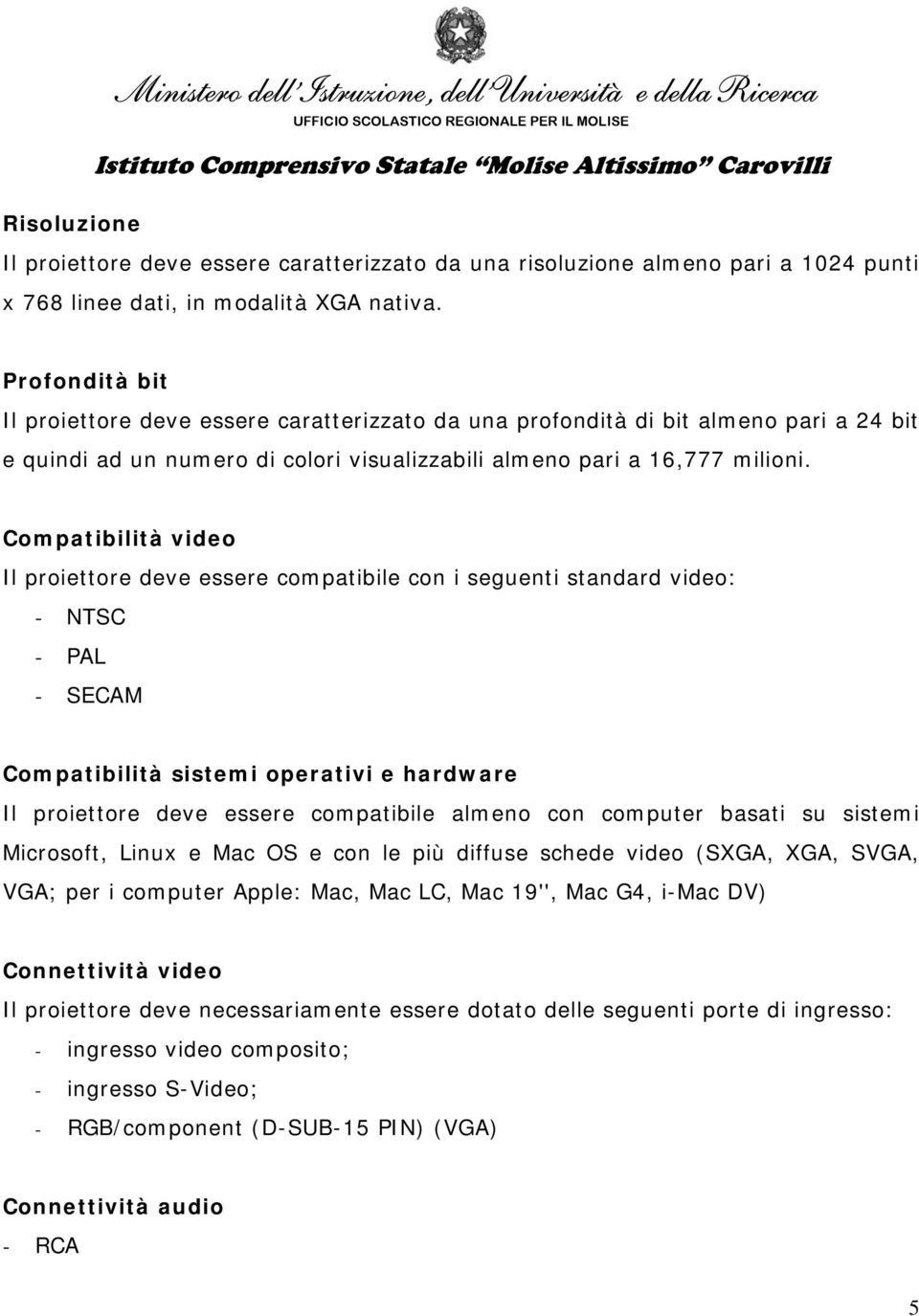 Ministero dell'Istruzione, dell'Università e della Ricerca
UFFICIO SCOLASTICO REGIONALE PER IL MOLISE
Istituto Comprensivo Statale "Molise Altissimo" Carovilli

Risoluzione
Il proiettore deve essere caratterizzato da una risoluzione almeno pari a 1024 punti x 768 linee dati, in modalità XGA nativa.

Profondità bit
Il proiettore deve essere caratterizzato da una profondità di bit almeno pari a 24 bit e quindi ad un numero di colori visualizzabili almeno pari a 16,777 milioni.

Compatibilità video
Il proiettore deve essere compatibile con i seguenti standard video:
- NTSC
- PAL
- SECAM

Compatibilità sistemi operativi e hardware
Il proiettore deve essere compatibile almeno con computer basati su sistemi Microsoft, Linux e Mac OS e con le più diffuse schede video (SXGA, XGA, SVGA, VGA; per i computer Apple: Mac, Mac LC, Mac 19", Mac G4, i-Mac DV)

Connettività video
Il proiettore deve necessariamente essere dotato delle seguenti porte di ingresso:
- ingresso video composito;
- ingresso S-Video;
- RGB/component (D-SUB-15 PIN) (VGA)

Connettività audio
- RCA

5